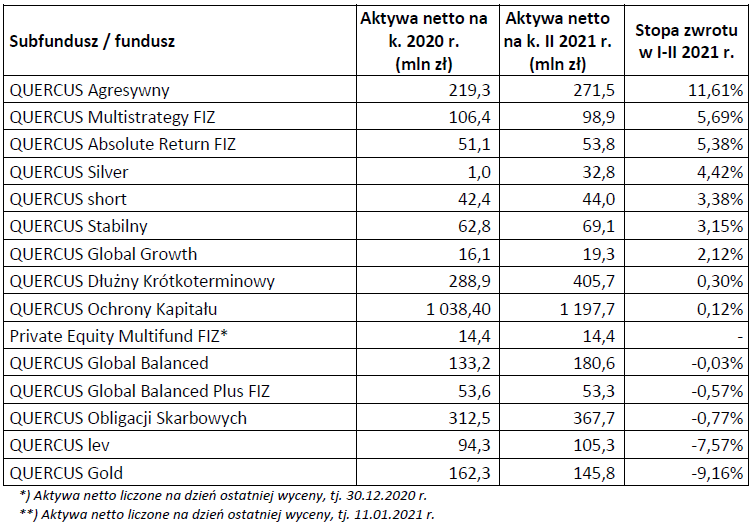 | Subfundusz / fundusz | Aktywa netto na k. 2020 r. (mln zł) | Aktywa netto na k. II 2021 r. (mln zł) | Stopa zwrotu w I-II 2021 r. |
|---|---|---|---|
| QUERCUS Agresywny | 219,3 | 271,5 | 11,61% |
| QUERCUS Multistrategy FIZ | 106,4 | 98,9 | 5,69% |
| QUERCUS Absolute Return FIZ | 51,1 | 53,8 | 5,38% |
| QUERCUS Silver | 1,0 | 32,8 | 4,42% |
| QUERCUS short | 42,4 | 44,0 | 3,38% |
| QUERCUS Stabilny | 62,8 | 69,1 | 3,15% |
| QUERCUS Global Growth | 16,1 | 19,3 | 2,12% |
| QUERCUS Dłużny Krótkoterminowy | 288,9 | 405,7 | 0,30% |
| QUERCUS Ochrony Kapitału | 1 038,40 | 1 197,7 | 0,12% |
| Private Equity Multifund FIZ* | 14,4 | 14,4 | - |
| QUERCUS Global Balanced | 133,2 | 180,6 | -0,03% |
| QUERCUS Global Balanced Plus FIZ | 53,6 | 53,3 | -0,57% |
| QUERCUS Obligacji Skarbowych | 312,5 | 367,7 | -0,77% |
| QUERCUS lev | 94,3 | 105,3 | -7,57% |
| QUERCUS Gold | 162,3 | 145,8 | -9,16% |

*) Aktywa netto liczone na dzień ostatniej wyceny, tj. 30.12.2020 r.

**) Aktywa netto liczone na dzień ostatniej wyceny, tj. 11.01.2021 r.